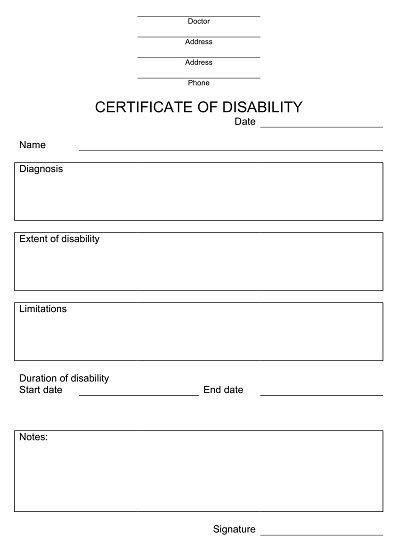 Doctor

Address

Address

Phone

CERTIFICATE OF DISABILITY

Date

Name

Diagnosis

Extent of disability

Limitations

Duration of disability
Start date End date

Notes:

Signature